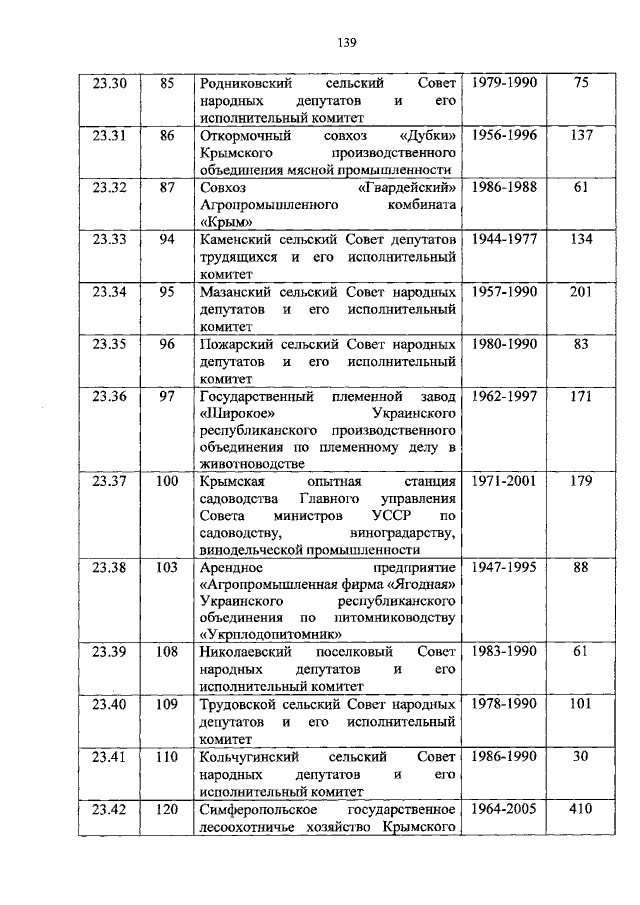 139

| 23.30 | 85 | Родниковский сельский Совет народных депутатов и его исполнительный комитет | 1979-1990 | 75 |
|---|---|---|---|---|
| 23.31 | 86 | Откормочный совхоз «Дубки» Крымского производственного объединения мясной промышленности | 1956-1996 | 137 |
| 23.32 | 87 | Совхоз «Гвардейский» Агропромышленного комбината «Крым» | 1986-1988 | 61 |
| 23.33 | 94 | Каменский сельский Совет депутатов трудящихся и его исполнительный комитет | 1944-1977 | 134 |
| 23.34 | 95 | Мазанский сельский Совет народных депутатов и его исполнительный комитет | 1957-1990 | 201 |
| 23.35 | 96 | Пожарский сельский Совет народных депутатов и его исполнительный комитет | 1980-1990 | 83 |
| 23.36 | 97 | Государственный племенной завод «Широкое» Украинского республиканского производственного объединения по племенному делу в животноводстве | 1962-1997 | 171 |
| 23.37 | 100 | Крымская опытная станция садоводства Главного управления Совета министров УССР по садоводству, виноградарству, винодельческой промышленности | 1971-2001 | 179 |
| 23.38 | 103 | Арендное предприятие «Агропромышленная фирма «Ягодная» Украинского республиканского объединения по питомниководству «Укрплодопитомник» | 1947-1995 | 88 |
| 23.39 | 108 | Николаевский поселковый Совет народных депутатов и его исполнительный комитет | 1983-1990 | 61 |
| 23.40 | 109 | Трудовской сельский Совет народных депутатов и его исполнительный комитет | 1978-1990 | 101 |
| 23.41 | 110 | Кольчугинский сельский Совет народных депутатов и его исполнительный комитет | 1986-1990 | 30 |
| 23.42 | 120 | Симферопольское государственное лесоохотничье хозяйство Крымского | 1964-2005 | 410 |